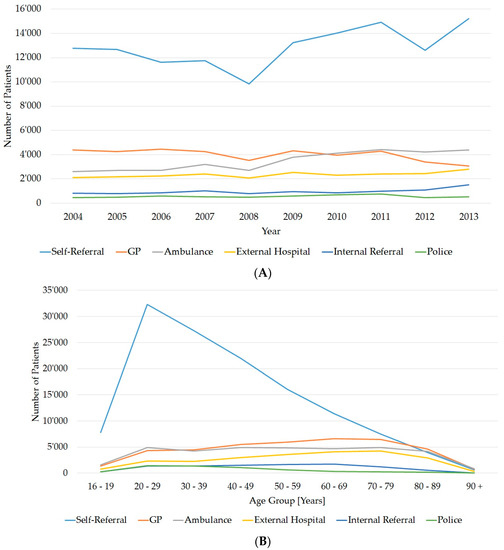 16'000
14'000
12'000
10'000
8'000
6'000
4'000
2'000
0

Number of Patients

2004 2005 2006 2007 2008 2009 2010 2011 2012 2013
Year

Self-Referral GP Ambulance External Hospital Internal Referral Police

(A)

35'000
30'000
25'000
20'000
15'000
10'000
5'000
0

Number of Patients

16 - 19 20 - 29 30 - 39 40 - 49 50 - 59 60 - 69 70 - 79 80 - 89 90 +
Age Group [Years]

Self-Referral GP Ambulance External Hospital Internal Referral Police

(B)